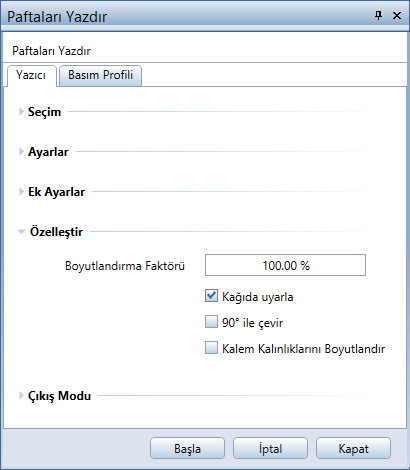 Paftaları Yazdır

Paftaları Yazdır

Yazıcı

Basım Profili

Seçim

Ayarlar

Ek Ayarlar

Özelleştir

Boyutlandırma Faktörü

100.00 %

Kağıda uyarla

90° ile çevir

Kalem Kalınlıklarını Boyutlandır

Çıkış Modu

Başla

İptal

Kapat